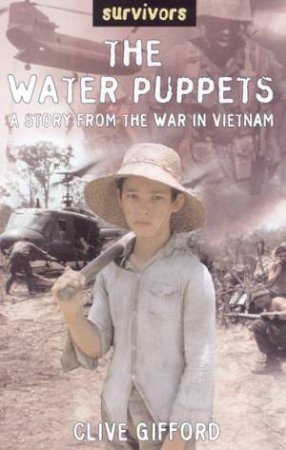 survivors

THE WATER PUPPETS

A STORY FROM THE WAR IN VIETNAM

CLIVE GIFFORD